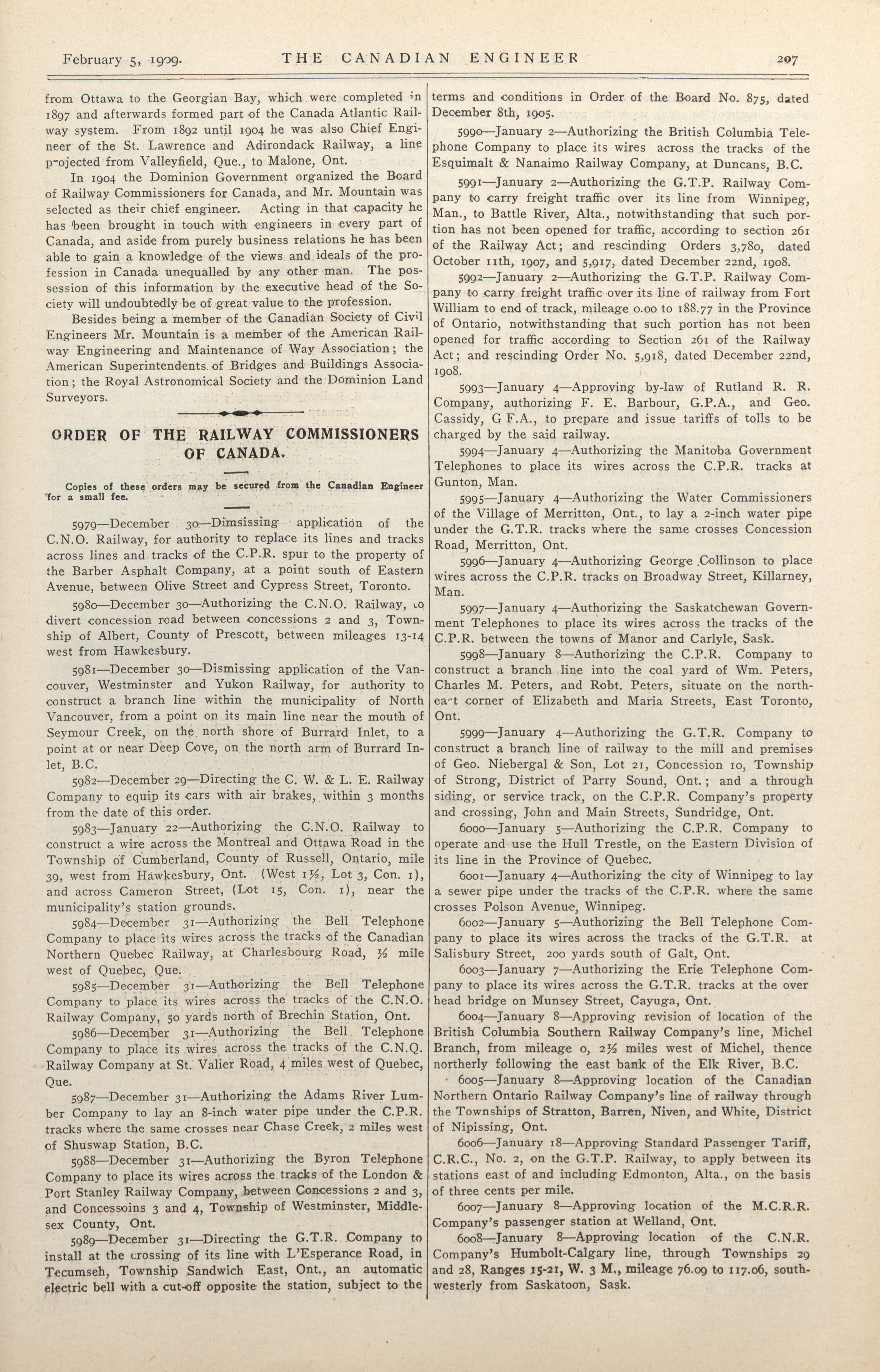 February 5, 1909. THE CANADIAN ENGINEER 207

from Ottawa to the Georgian Bay, which were completed in 1897 and afterwards formed part of the Canada Atlantic Railway system. From 1892 until 1904 he was also Chief Engineer of the St. Lawrence and Adirondack Railway, a line projected from Valleyfield, Que., to Malone, Ont.

In 1904 the Dominion Government organized the Board of Railway Commissioners for Canada, and Mr. Mountain was selected as their chief engineer. Acting in that capacity he has been brought in touch with engineers in every part of Canada, and aside from purely business relations he has been able to gain a knowledge of the views and ideals of the profession in Canada unequalled by any other man. The possession of this information by the executive head of the Society will undoubtedly be of great value to the profession.

Besides being a member of the Canadian Society of Civil Engineers Mr. Mountain is a member of the American Railway Engineering and Maintenance of Way Association; the American Superintendents of Bridges and Buildings Association; the Royal Astronomical Society and the Dominion Land Surveyors.

ORDER OF THE RAILWAY COMMISSIONERS OF CANADA.

Copies of these orders may be secured from the Canadian Engineer for a small fee.

5979—December 30—Dimsissing application of the C.N.O. Railway, for authority to replace its lines and tracks across lines and tracks of the C.P.R. spur to the property of the Barber Asphalt Company, at a point south of Eastern Avenue, between Olive Street and Cypress Street, Toronto.

5980—December 30—Authorizing the C.N.O. Railway, to divert concession road between concessions 2 and 3, Township of Albert, County of Prescott, between mileages 13-14 west from Hawkesbury.

5981—December 30—Dismissing application of the Vancouver, Westminster and Yukon Railway, for authority to construct a branch line within the municipality of North Vancouver, from a point on its main line near the mouth of Seymour Creek, on the north shore of Burrard Inlet, to a point at or near Deep Cove, on the north arm of Burrard Inlet, B.C.

5982—December 29—Directing the C. W. & L. E. Railway Company to equip its cars with air brakes, within 3 months from the date of this order.

5983—January 22—Authorizing the C.N.O. Railway to construct a wire across the Montreal and Ottawa Road in the Township of Cumberland, County of Russell, Ontario, mile 39, west from Hawkesbury, Ont. (West 1½, Lot 3, Con. 1), and across Cameron Street, (Lot 15, Con. 1), near the municipality's station grounds.

5984—December 31—Authorizing the Bell Telephone Company to place its wires across the tracks of the Canadian Northern Quebec Railway, at Charlesbourg Road, ½ mile west of Quebec, Que.

5985—December 31—Authorizing the Bell Telephone Company to place its wires across the tracks of the C.N.O. Railway Company, 50 yards north of Brechin Station, Ont.

5986—December 31—Authorizing the Bell Telephone Company to place its wires across the tracks of the C.N.Q. Railway Company at St. Valier Road, 4 miles west of Quebec, Que.

5987—December 31—Authorizing the Adams River Lumber Company to lay an 8-inch water pipe under the C.P.R. tracks where the same crosses near Chase Creek, 2 miles west of Shuswap Station, B.C.

5988—December 31—Authorizing the Byron Telephone Company to place its wires across the tracks of the London & Port Stanley Railway Company, between Concessions 2 and 3, and Concessoins 3 and 4, Township of Westminster, Middlesex County, Ont.

5989—December 31—Directing the G.T.R. Company to install at the crossing of its line with L'Esperance Road, in Tecumseh, Township Sandwich East, Ont., an automatic electric bell with a cut-off opposite the station, subject to the terms and conditions in Order of the Board No. 875, dated December 8th, 1905.

5990—January 2—Authorizing the British Columbia Telephone Company to place its wires across the tracks of the Esquimalt & Nanaimo Railway Company, at Duncans, B.C.

5991—January 2—Authorizing the G.T.P. Railway Company to carry freight traffic over its line from Winnipeg, Man., to Battle River, Alta., notwithstanding that such portion has not been opened for traffic, according to section 261 of the Railway Act; and rescinding Orders 3,780, dated October 11th, 1907, and 5,917, dated December 22nd, 1908.

5992—January 2—Authorizing the G.T.P. Railway Company to carry freight traffic over its line of railway from Fort William to end of track, mileage 0.00 to 188.77 in the Province of Ontario, notwithstanding that such portion has not been opened for traffic according to Section 261 of the Railway Act; and rescinding Order No. 5,918, dated December 22nd, 1908.

5993—January 4—Approving by-law of Rutland R. R. Company, authorizing F. E. Barbour, G.P.A., and Geo. Cassidy, G F.A., to prepare and issue tariffs of tolls to be charged by the said railway.

5994—January 4—Authorizing the Manitoba Government Telephones to place its wires across the C.P.R. tracks at Gunton, Man.

5995—January 4—Authorizing the Water Commissioners of the Village of Merritton, Ont., to lay a 2-inch water pipe under the G.T.R. tracks where the same crosses Concession Road, Merritton, Ont.

5996—January 4—Authorizing George Collinson to place wires across the C.P.R. tracks on Broadway Street, Killarney, Man.

5997—January 4—Authorizing the Saskatchewan Government Telephones to place its wires across the tracks of the C.P.R. between the towns of Manor and Carlyle, Sask.

5998—January 8—Authorizing the C.P.R. Company to construct a branch line into the coal yard of Wm. Peters, Charles M. Peters, and Robt. Peters, situate on the northeast corner of Elizabeth and Maria Streets, East Toronto, Ont.

5999—January 4—Authorizing the G.T.R. Company to construct a branch line of railway to the mill and premises of Geo. Niebergal & Son, Lot 21, Concession 10, Township of Strong, District of Parry Sound, Ont.; and a through siding, or service track, on the C.P.R. Company's property and crossing, John and Main Streets, Sundridge, Ont.

6000—January 5—Authorizing the C.P.R. Company to operate and use the Hull Trestle, on the Eastern Division of its line in the Province of Quebec.

6001—January 4—Authorizing the city of Winnipeg to lay a sewer pipe under the tracks of the C.P.R. where the same crosses Polson Avenue, Winnipeg.

6002—January 5—Authorizing the Bell Telephone Company to place its wires across the tracks of the G.T.R. at Salisbury Street, 200 yards south of Galt, Ont.

6003—January 7—Authorizing the Erie Telephone Company to place its wires across the G.T.R. tracks at the over head bridge on Munsey Street, Cayuga, Ont.

6004—January 8—Approving revision of location of the British Columbia Southern Railway Company's line, Michel Branch, from mileage 0, 2½ miles west of Michel, thence northerly following the east bank of the Elk River, B.C.

6005—January 8—Approving location of the Canadian Northern Ontario Railway Company's line of railway through the Townships of Stratton, Barren, Niven, and White, District of Nipissing, Ont.

6006—January 18—Approving Standard Passenger Tariff, C.R.C., No. 2, on the G.T.P. Railway, to apply between its stations east of and including Edmonton, Alta., on the basis of three cents per mile.

6007—January 8—Approving location of the M.C.R.R. Company's passenger station at Welland, Ont.

6008—January 8—Approving location of the C.N.R. Company's Humbolt-Calgary line, through Townships 29 and 28, Ranges 15-21, W. 3 M., mileage 76.09 to 117.06, southwesterly from Saskatoon, Sask.